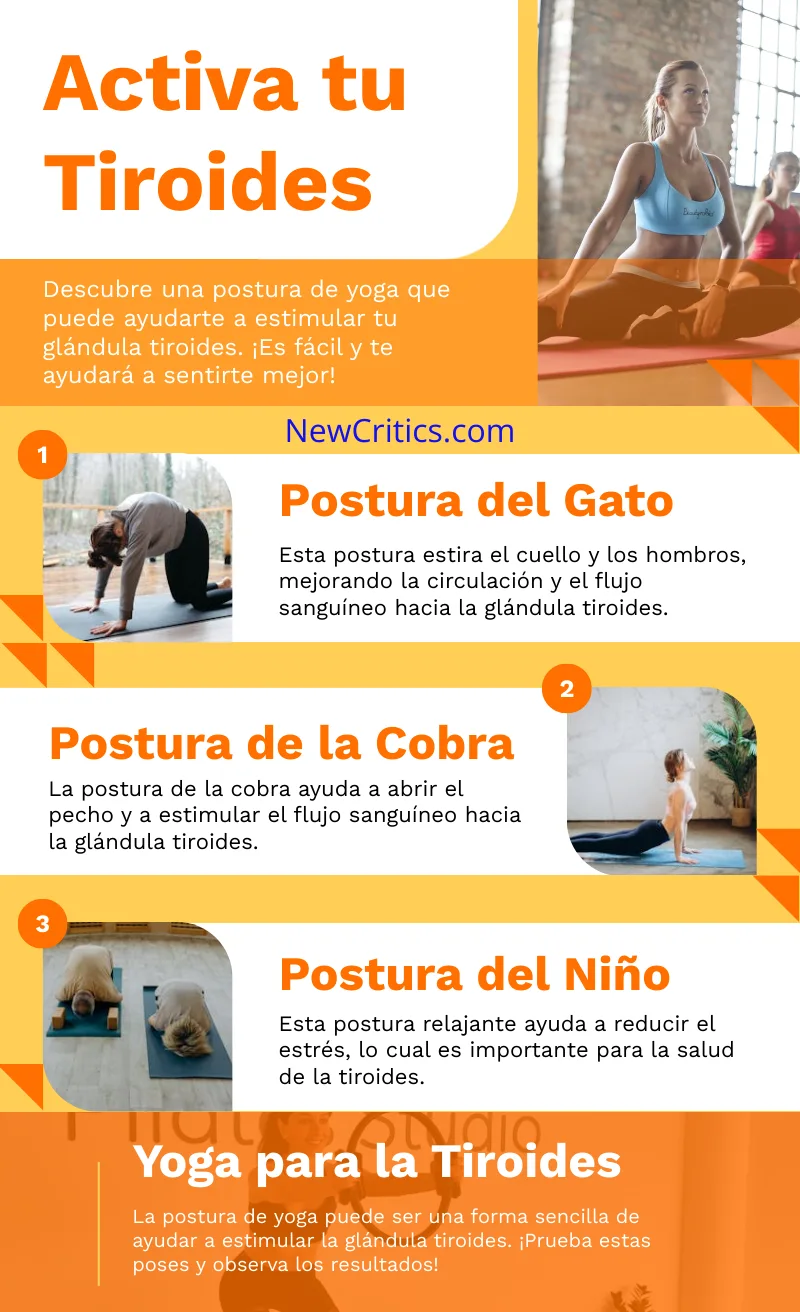 Activa tu Tiroides

Descubre una postura de yoga que puede ayudarte a estimular tu glándula tiroides. ¡Es fácil y te ayudará a sentirte mejor!

NewCritics.com

1

Postura del Gato

Esta postura estira el cuello y los hombros, mejorando la circulación y el flujo sanguíneo hacia la glándula tiroides.

2

Postura de la Cobra

La postura de la cobra ayuda a abrir el pecho y a estimular el flujo sanguíneo hacia la glándula tiroides.

3

Postura del Niño

Esta postura relajante ayuda a reducir el estrés, lo cual es importante para la salud de la tiroides.

Yoga para la Tiroides

La postura de yoga puede ser una forma sencilla de ayudar a estimular la glándula tiroides. ¡Prueba estas poses y observa los resultados!